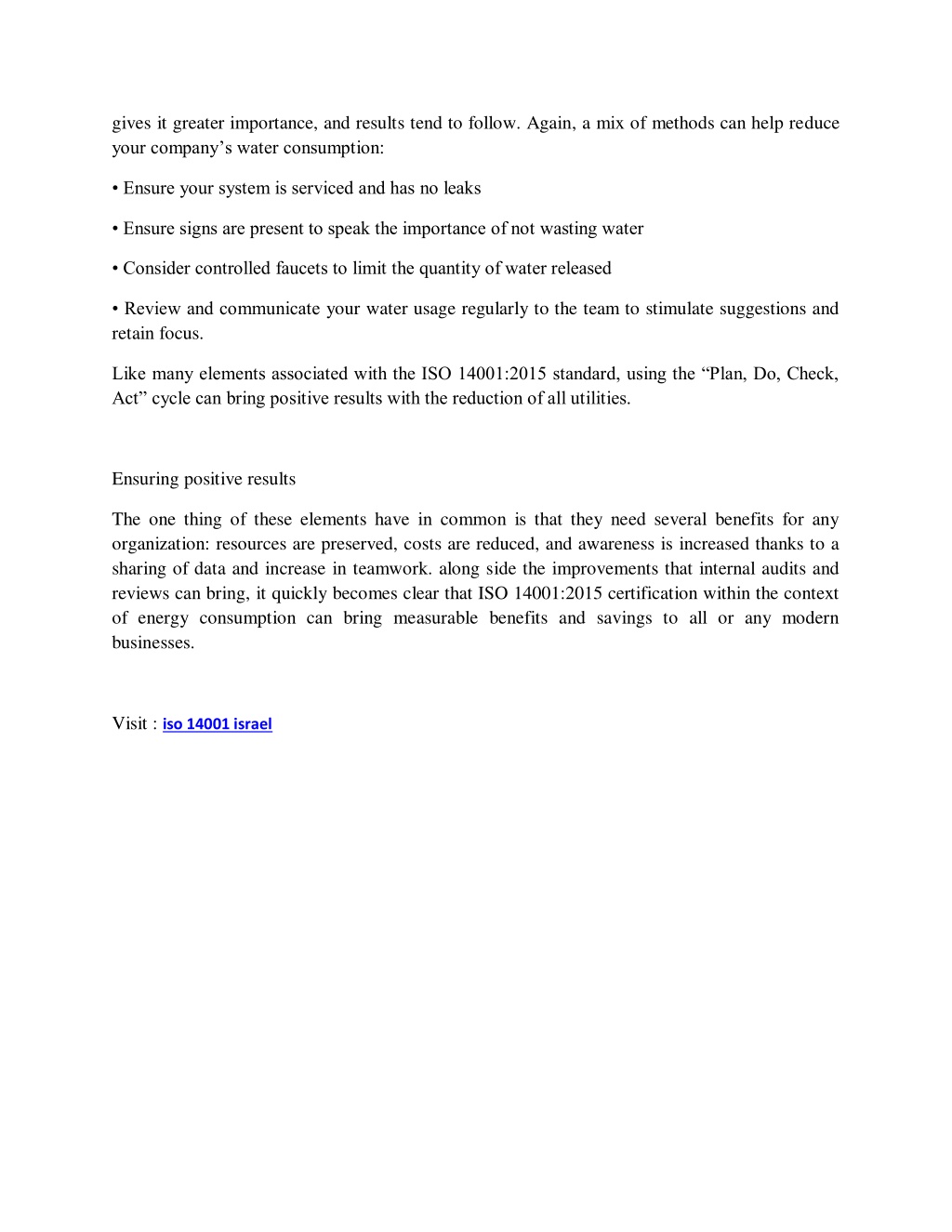 gives it greater importance, and results tend to follow. Again, a mix of methods can help reduce your company’s water consumption:

• Ensure your system is serviced and has no leaks

• Ensure signs are present to speak the importance of not wasting water

• Consider controlled faucets to limit the quantity of water released

• Review and communicate your water usage regularly to the team to stimulate suggestions and retain focus.

Like many elements associated with the ISO 14001:2015 standard, using the “Plan, Do, Check, Act” cycle can bring positive results with the reduction of all utilities.

Ensuring positive results

The one thing of these elements have in common is that they need several benefits for any organization: resources are preserved, costs are reduced, and awareness is increased thanks to a sharing of data and increase in teamwork. along side the improvements that internal audits and reviews can bring, it quickly becomes clear that ISO 14001:2015 certification within the context of energy consumption can bring measurable benefits and savings to all or any modern businesses.

Visit : iso 14001 israel